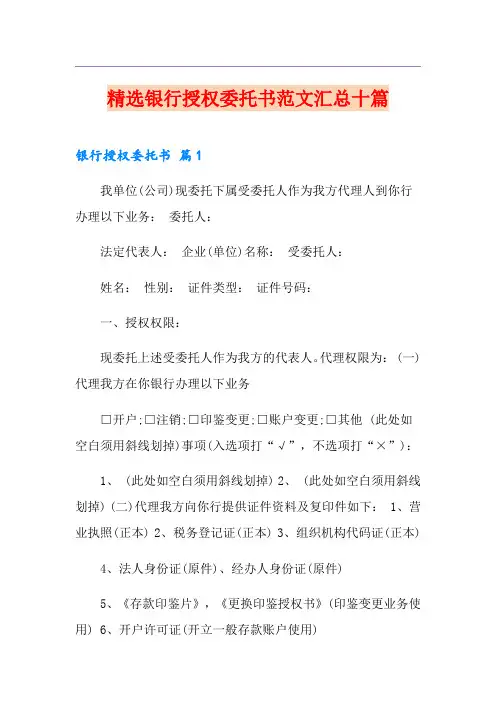 精选银行授权委托书范文汇总十篇

银行授权委托书 篇1

我单位(公司)现委托下属受委托人作为我方代理人到你行办理以下业务： 委托人：

法定代表人： 企业(单位)名称： 受委托人：

姓名： 性别： 证件类型： 证件号码：

一、授权权限：

现委托上述受委托人作为我方的代表人。代理权限为：(一)代理我方在你银行办理以下业务

□开户;□注销;□印鉴变更;□账户变更;□其他 (此处如空白须用斜线划掉)事项(入选项打“√”，不选项打“×”)：

1、 (此处如空白须用斜线划掉) 2、 (此处如空白须用斜线划掉) (二)代理我方向你行提供证件资料及复印件如下： 1、营业执照(正本) 2、税务登记证(正本) 3、组织机构代码证(正本)

4、法人身份证(原件)、经办人身份证(原件)

5、《存款印鉴片》，《更换印鉴授权书》(印鉴变更业务使用) 6、开户许可证(开立一般存款账户使用)